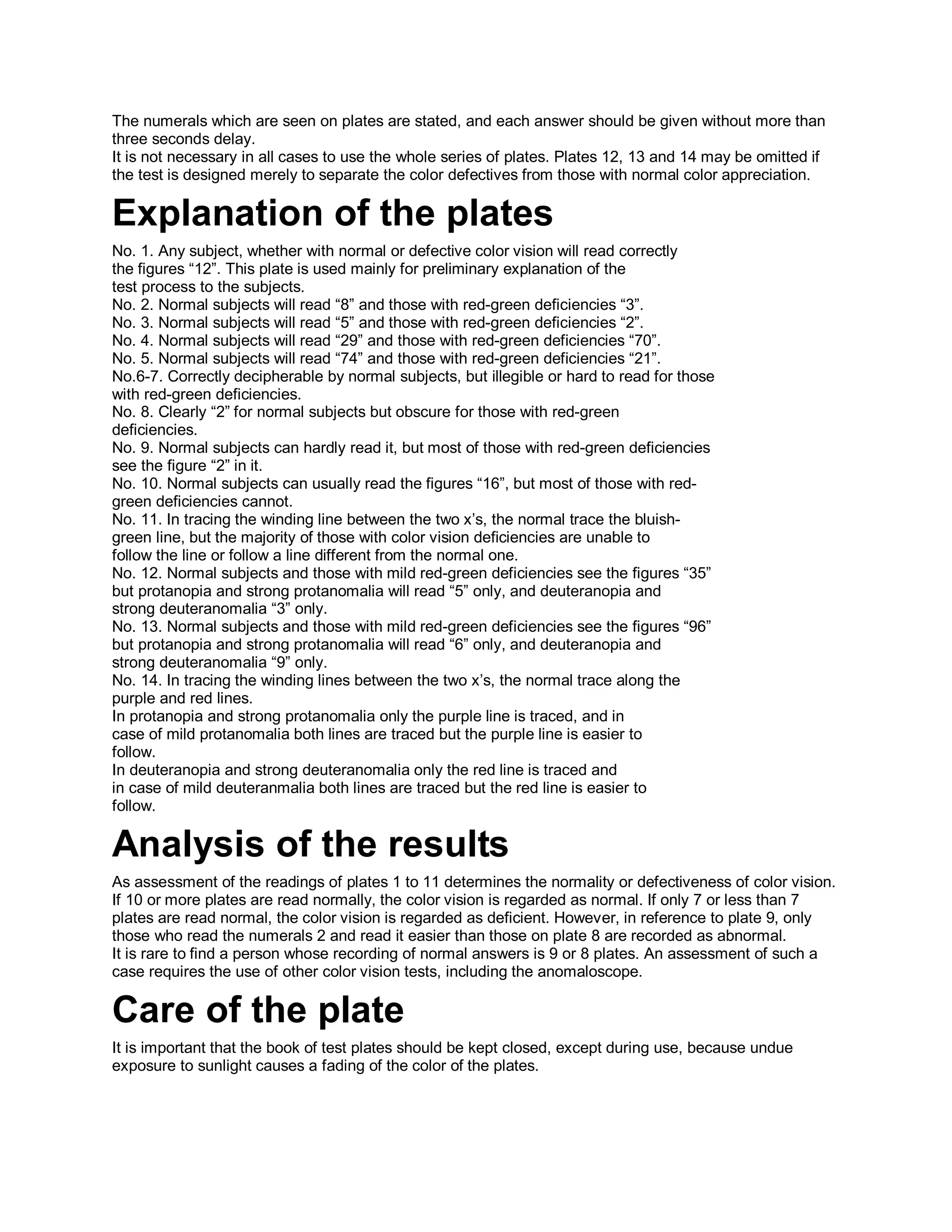 The numerals which are seen on plates are stated, and each answer should be given without more than three seconds delay.
It is not necessary in all cases to use the whole series of plates. Plates 12, 13 and 14 may be omitted if the test is designed merely to separate the color defectives from those with normal color appreciation.

Explanation of the plates

No. 1. Any subject, whether with normal or defective color vision will read correctly the figures “12”. This plate is used mainly for preliminary explanation of the test process to the subjects.
No. 2. Normal subjects will read “8” and those with red-green deficiencies “3”.
No. 3. Normal subjects will read “5” and those with red-green deficiencies “2”.
No. 4. Normal subjects will read “29” and those with red-green deficiencies “70”.
No. 5. Normal subjects will read “74” and those with red-green deficiencies “21”.
No.6-7. Correctly decipherable by normal subjects, but illegible or hard to read for those with red-green deficiencies.
No. 8. Clearly “2” for normal subjects but obscure for those with red-green deficiencies.
No. 9. Normal subjects can hardly read it, but most of those with red-green deficiencies see the figure “2” in it.
No. 10. Normal subjects can usually read the figures “16”, but most of those with red-green deficiencies cannot.
No. 11. In tracing the winding line between the two x’s, the normal trace the bluish-green line, but the majority of those with color vision deficiencies are unable to follow the line or follow a line different from the normal one.
No. 12. Normal subjects and those with mild red-green deficiencies see the figures “35” but protanopia and strong protanomalia will read “5” only, and deuteranopia and strong deuteranomalia “3” only.
No. 13. Normal subjects and those with mild red-green deficiencies see the figures “96” but protanopia and strong protanomalia will read “6” only, and deuteranopia and strong deuteranomalia “9” only.
No. 14. In tracing the winding lines between the two x’s, the normal trace along the purple and red lines.
In protanopia and strong protanomalia only the purple line is traced, and in case of mild protanomalia both lines are traced but the purple line is easier to follow.
In deuteranopia and strong deuteranomalia only the red line is traced and in case of mild deuteranmalia both lines are traced but the red line is easier to follow.

Analysis of the results

As assessment of the readings of plates 1 to 11 determines the normality or defectiveness of color vision. If 10 or more plates are read normally, the color vision is regarded as normal. If only 7 or less than 7 plates are read normal, the color vision is regarded as deficient. However, in reference to plate 9, only those who read the numerals 2 and read it easier than those on plate 8 are recorded as abnormal.
It is rare to find a person whose recording of normal answers is 9 or 8 plates. An assessment of such a case requires the use of other color vision tests, including the anomaloscope.

Care of the plate

It is important that the book of test plates should be kept closed, except during use, because undue exposure to sunlight causes a fading of the color of the plates.